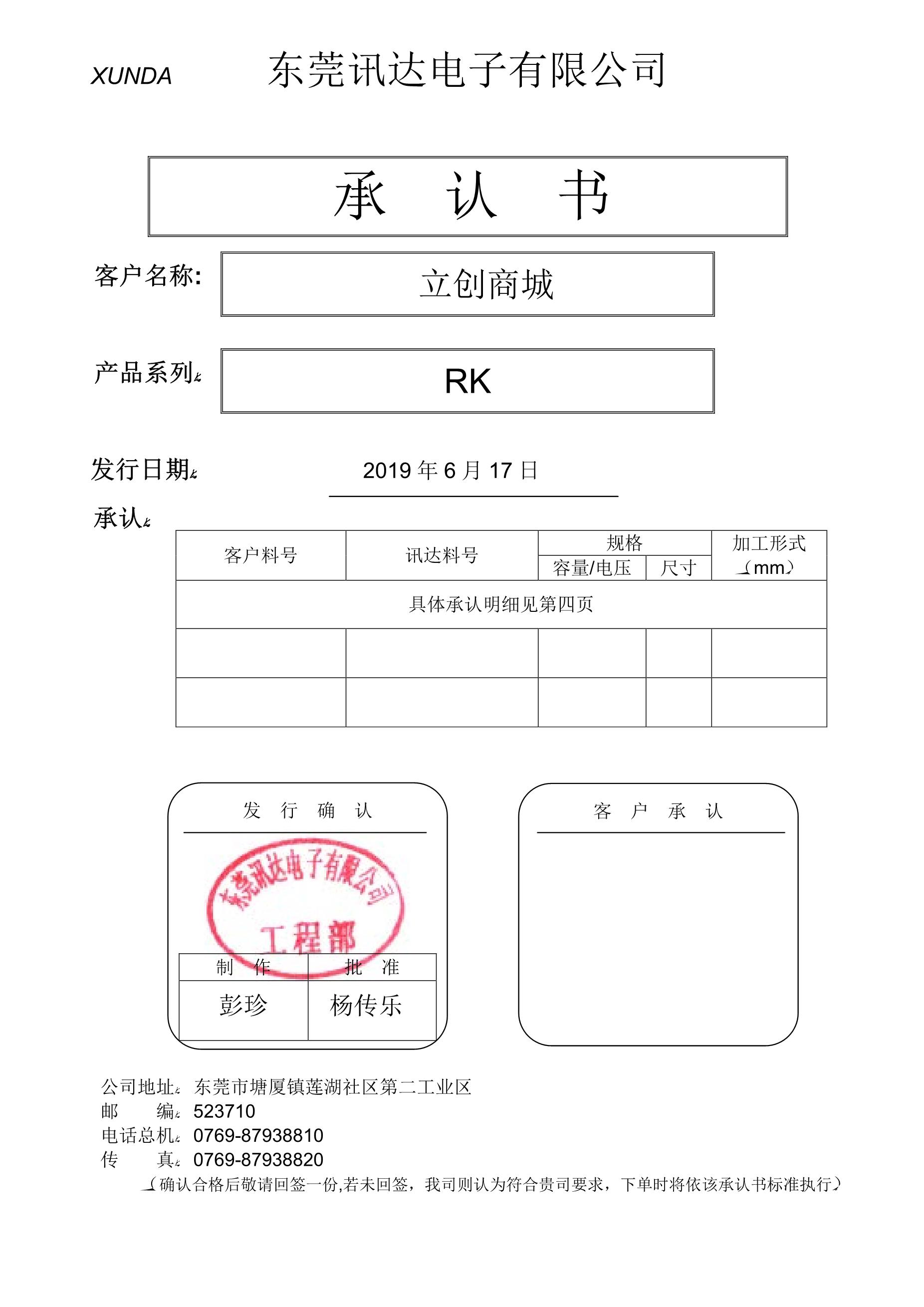 XUNDA 东莞讯达电子有限公司

承 认 书

客户名称: 立创商城

产品系列: RK

发行日期: 2019 年 6 月 17 日

承认:

| 客户料号 | 讯达料号 | 规格 容量/电压 | 规格 尺寸 | 加工形式 (mm) |
|---|---|---|---|---|
| 具体承认明细见第四页 | | | | |
| | | | | |
| | | | | |

发 行 确 认

东莞讯达电子有限公司 工程部

| 制 作 | 批 准 |
|---|---|
| 彭珍 | 杨传乐 |

客 户 承 认

公司地址: 东莞市塘厦镇莲湖社区第二工业区
邮 编: 523710
电话总机: 0769-87938810
传 真: 0769-87938820
(确认合格后敬请回签一份,若未回签，我司则认为符合贵司要求，下单时将依该承认书标准执行)